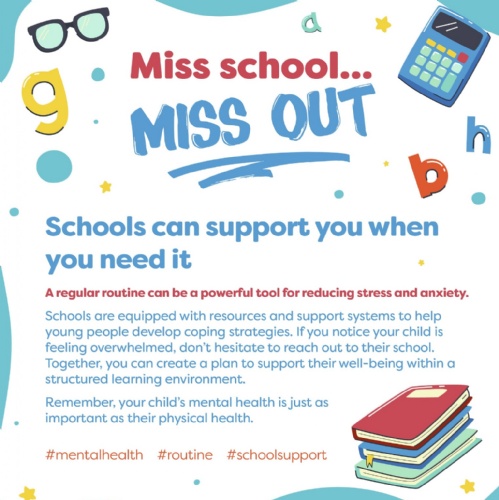 Miss school...

MISS OUT

Schools can support you when you need it

A regular routine can be a powerful tool for reducing stress and anxiety.

Schools are equipped with resources and support systems to help young people develop coping strategies. If you notice your child is feeling overwhelmed, don't hesitate to reach out to their school. Together, you can create a plan to support their well-being within a structured learning environment.

Remember, your child's mental health is just as important as their physical health.

#mentalhealth #routine #schoolsupport